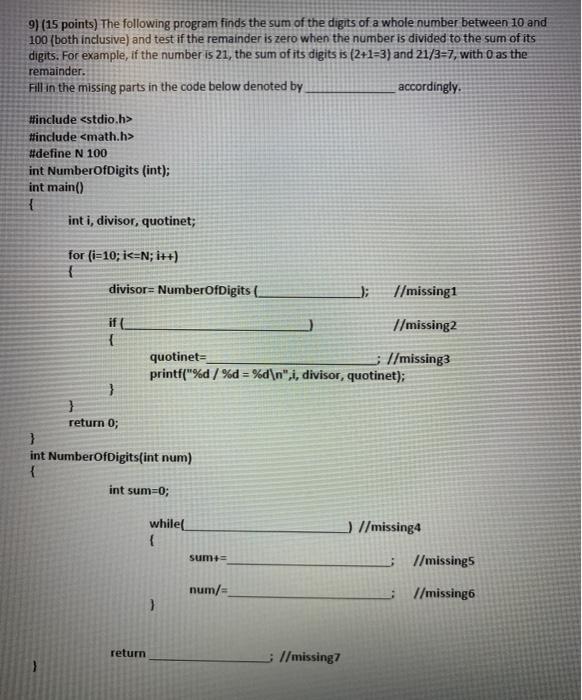 9) (15 points) The following program finds the sum of the digits of a whole number between 10 and 100 (both inclusive) and test if the remainder is zero when the number is divided to the sum of its digits. For example, if the number is 21, the sum of its digits is (2+1=3) and 21/3=7, with 0 as the remainder.
Fill in the missing parts in the code below denoted by ______________ accordingly.

#include <stdio.h>
#include <math.h>
#define N 100
int NumberOfDigits (int);
int main()
{
int i, divisor, quotinet;

for (i=10; i<=N; i++)
{
divisor= NumberOfDigits (______________); //missing1

if (______________) //missing2
{
quotinet=______________; //missing3
printf("%d / %d = %d\n",i, divisor, quotinet);
}
}
return 0;
}
int NumberOfDigits(int num)
{
int sum=0;

while(______________) //missing4
{
sum+=______________; //missing5

num/=______________; //missing6
}

return ______________; //missing7
}